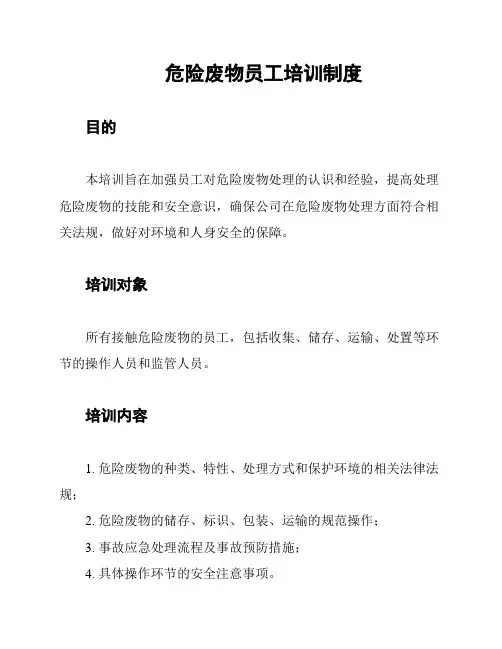 危险废物员工培训制度

目的

本培训旨在加强员工对危险废物处理的认识和经验，提高处理危险废物的技能和安全意识，确保公司在危险废物处理方面符合相关法规，做好对环境和人身安全的保障。

培训对象

所有接触危险废物的员工，包括收集、储存、运输、处置等环节的操作人员和监管人员。

培训内容

1. 危险废物的种类、特性、处理方式和保护环境的相关法律法规；

2. 危险废物的储存、标识、包装、运输的规范操作；

3. 事故应急处理流程及事故预防措施；

4. 具体操作环节的安全注意事项。